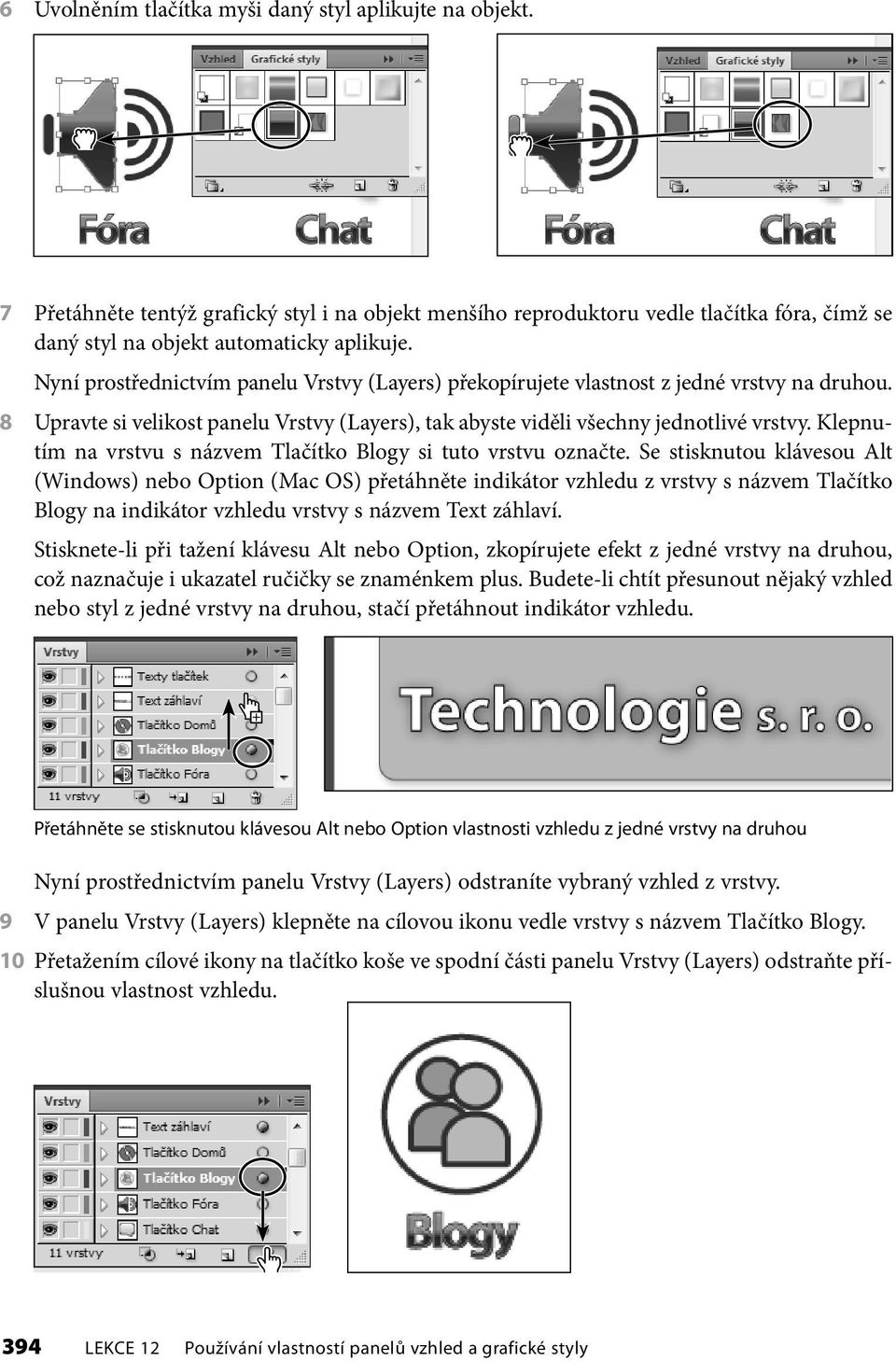 6 Uvolněním tlačítka myši daný styl aplikujte na objekt.

Vzhled Grafické styly

Fóra Chat

Vzhled Grafické styly

Fóra Chat

7 Přetáhněte tentýž grafický styl i na objekt menšího reproduktoru vedle tlačítka fóra, čímž se daný styl na objekt automaticky aplikuje.

Nyní prostřednictvím panelu Vrstvy (Layers) překopírujete vlastnost z jedné vrstvy na druhou.

8 Upravte si velikost panelu Vrstvy (Layers), tak abyste viděli všechny jednotlivé vrstvy. Klepnutím na vrstvu s názvem Tlačítko Blogy si tuto vrstvu označte. Se stisknutou klávesou Alt (Windows) nebo Option (Mac OS) přetáhněte indikátor vzhledu z vrstvy s názvem Tlačítko Blogy na indikátor vzhledu vrstvy s názvem Text záhlaví.

Stisknete-li při tažení klávesu Alt nebo Option, zkopírujete efekt z jedné vrstvy na druhou, což naznačuje i ukazatel ručičky se znaménkem plus. Budete-li chtít přesunout nějaký vzhled nebo styl z jedné vrstvy na druhou, stačí přetáhnout indikátor vzhledu.

Vrstvy
Texty tlačítek
Text záhlaví
Tlačítko Domů
Tlačítko Blogy
Tlačítko Fóra
11 vrstvy

Technologie s. r. o.

Přetáhněte se stisknutou klávesou Alt nebo Option vlastnosti vzhledu z jedné vrstvy na druhou

Nyní prostřednictvím panelu Vrstvy (Layers) odstraníte vybraný vzhled z vrstvy.

9 V panelu Vrstvy (Layers) klepněte na cílovou ikonu vedle vrstvy s názvem Tlačítko Blogy.

10 Přetažením cílové ikony na tlačítko koše ve spodní části panelu Vrstvy (Layers) odstraňte příslušnou vlastnost vzhledu.

Vrstvy
Text záhlaví
Tlačítko Domů
Tlačítko Blogy
Tlačítko Fóra
Tlačítko Chat
11 vrstvy

Blogy

394 LEKCE 12 Používání vlastností panelů vzhled a grafické styly